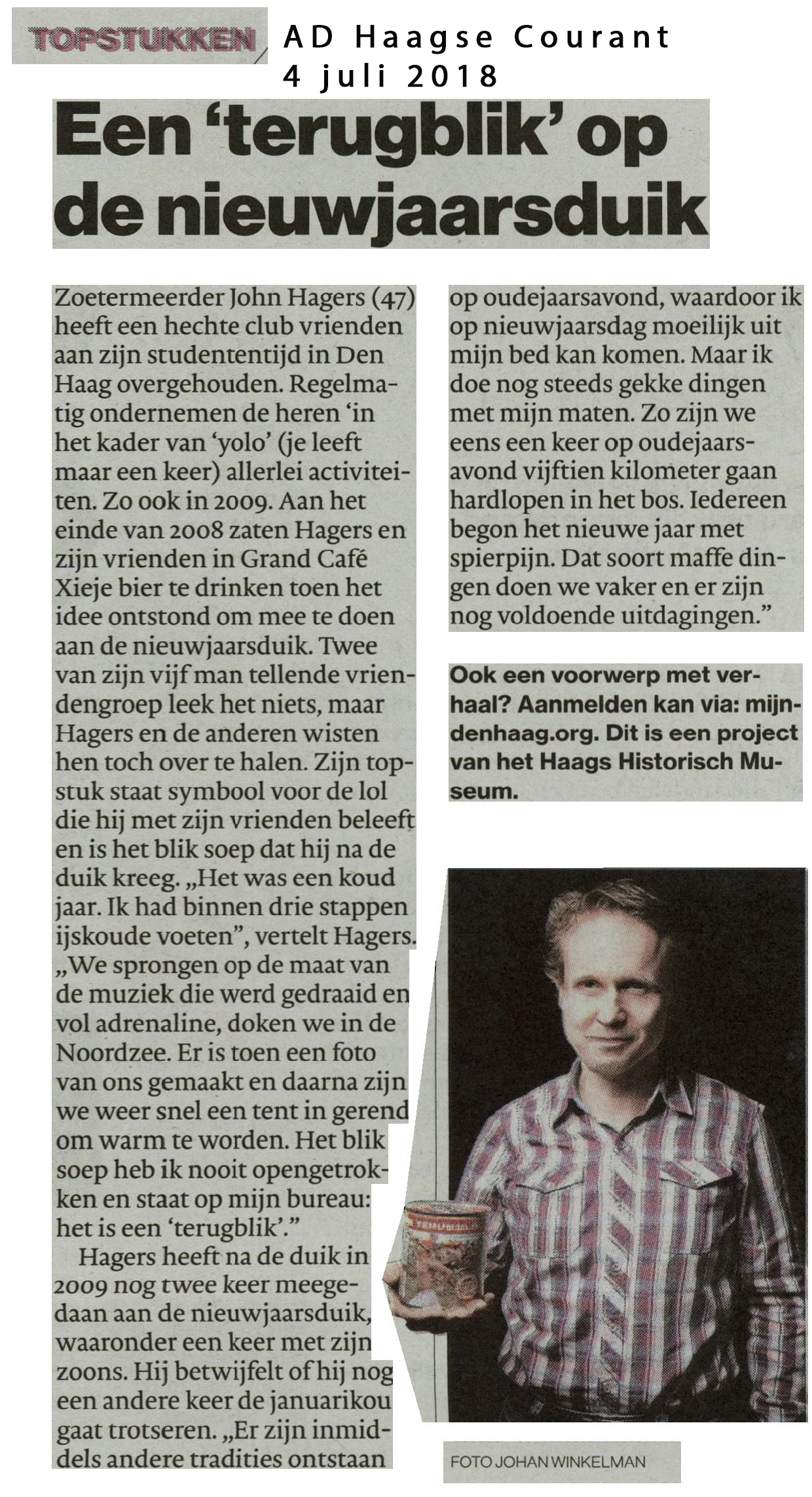 TOPSTUKKEN

AD Haagse Courant
4 juli 2018

Een 'terugblik' op de nieuwjaarsduik

Zoetermeerder John Hagers (47) heeft een hechte club vrienden aan zijn studententijd in Den Haag overgehouden. Regelmatig ondernemen de heren 'in het kader van 'yolo' (je leeft maar een keer) allerlei activiteiten. Zo ook in 2009. Aan het einde van 2008 zaten Hagers en zijn vrienden in Grand Café Xieje bier te drinken toen het idee ontstond om mee te doen aan de nieuwjaarsduik. Twee van zijn vijf man tellende vriendengroep leek het niets, maar Hagers en de anderen wisten hen toch over te halen. Zijn topstuk staat symbool voor de lol die hij met zijn vrienden beleeft en is het blik soep dat hij na de duik kreeg. „Het was een koud jaar. Ik had binnen drie stappen ijskoude voeten", vertelt Hagers. „We sprongen op de maat van de muziek die werd gedraaid en vol adrenaline, doken we in de Noordzee. Er is toen een foto van ons gemaakt en daarna zijn we weer snel een tent in gerend om warm te worden. Het blik soep heb ik nooit opengetrokken en staat op mijn bureau: het is een 'terugblik'."

Hagers heeft na de duik in 2009 nog twee keer meegedaan aan de nieuwjaarsduik, waaronder een keer met zijn zoons. Hij betwijfelt of hij nog een andere keer de januarikou gaat trotseren. „Er zijn inmiddels andere tradities ontstaan op oudejaarsavond, waardoor ik op nieuwjaarsdag moeilijk uit mijn bed kan komen. Maar ik doe nog steeds gekke dingen met mijn maten. Zo zijn we eens een keer op oudejaarsavond vijftien kilometer gaan hardlopen in het bos. Iedereen begon het nieuwe jaar met spierpijn. Dat soort maffe dingen doen we vaker en er zijn nog voldoende uitdagingen."

Ook een voorwerp met verhaal? Aanmelden kan via: mijndenhaag.org. Dit is een project van het Haags Historisch Museum.

FOTO JOHAN WINKELMAN